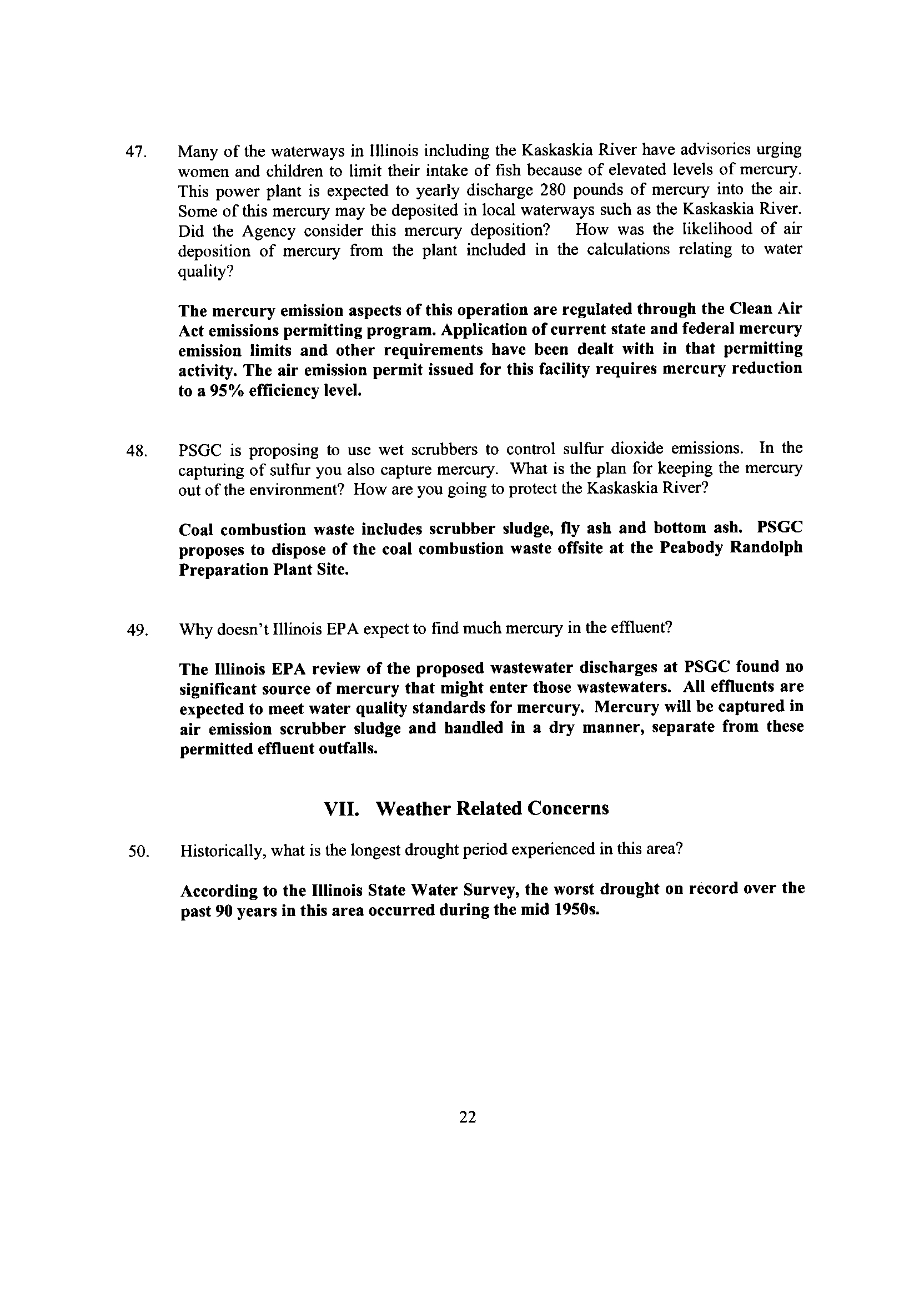 47. Many of the waterways in Illinois including the Kaskaskia River have advisories urging women and children to limit their intake of fish because of elevated levels of mercury. This power plant is expected to yearly discharge 280 pounds of mercury into the air. Some of this mercury may be deposited in local waterways such as the Kaskaskia River. Did the Agency consider this mercury deposition? How was the likelihood of air deposition of mercury from the plant included in the calculations relating to water quality?

The mercury emission aspects of this operation are regulated through the Clean Air Act emissions permitting program. Application of current state and federal mercury emission limits and other requirements have been dealt with in that permitting activity. The air emission permit issued for this facility requires mercury reduction to a 95% efficiency level.

48. PSGC is proposing to use wet scrubbers to control sulfur dioxide emissions. In the capturing of sulfur you also capture mercury. What is the plan for keeping the mercury out of the environment? How are you going to protect the Kaskaskia River?

Coal combustion waste includes scrubber sludge, fly ash and bottom ash. PSGC proposes to dispose of the coal combustion waste offsite at the Peabody Randolph Preparation Plant Site.

49. Why doesn't Illinois EPA expect to find much mercury in the effluent?

The Illinois EPA review of the proposed wastewater discharges at PSGC found no significant source of mercury that might enter those wastewaters. All effluents are expected to meet water quality standards for mercury. Mercury will be captured in air emission scrubber sludge and handled in a dry manner, separate from these permitted effluent outfalls.

VII. Weather Related Concerns

50. Historically, what is the longest drought period experienced in this area?

According to the Illinois State Water Survey, the worst drought on record over the past 90 years in this area occurred during the mid 1950s.

22